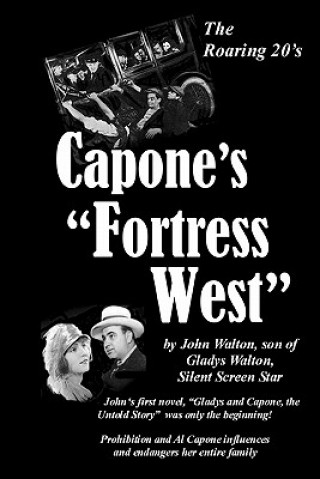 The Roaring 20's

Capone's "Fortress West"

by John Walton, son of Gladys Walton, Silent Screen Star

John's first novel, "Gladys and Capone, the Untold Story" was only the beginning!

Prohibition and Al Capone influences and endangers her entire family